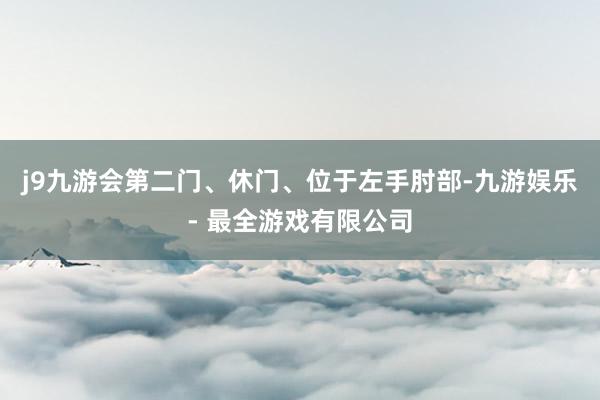 j9九游会第二门、休门、位于左手肘部-九游娱乐 - 最全游戏有限公司